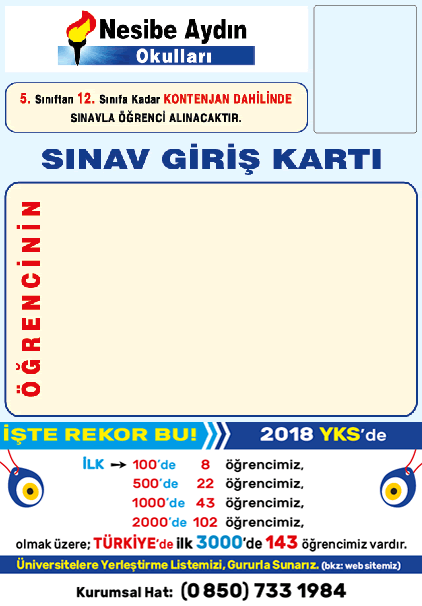 Nesibe Aydın
Okulları

5. Sınıftan 12. Sınıfa Kadar KONTENJAN DAHİLİNDE SINAVLA ÖĞRENCİ ALINACAKTIR.

SINAV GİRİŞ KARTI

ÖĞRENCİNİN

İŞTE REKOR BU! 2018 YKS'de

İLK → 100'de 8 öğrencimiz,
500'de 22 öğrencimiz,
1000'de 43 öğrencimiz,
2000'de 102 öğrencimiz,
olmak üzere; TÜRKİYE'de ilk 3000'de 143 öğrencimiz vardır.

Üniversitelere Yerleştirme Listemizi, Gururla Sunarız. (bkz: web sitemiz)

Kurumsal Hat: (0 850) 733 1984